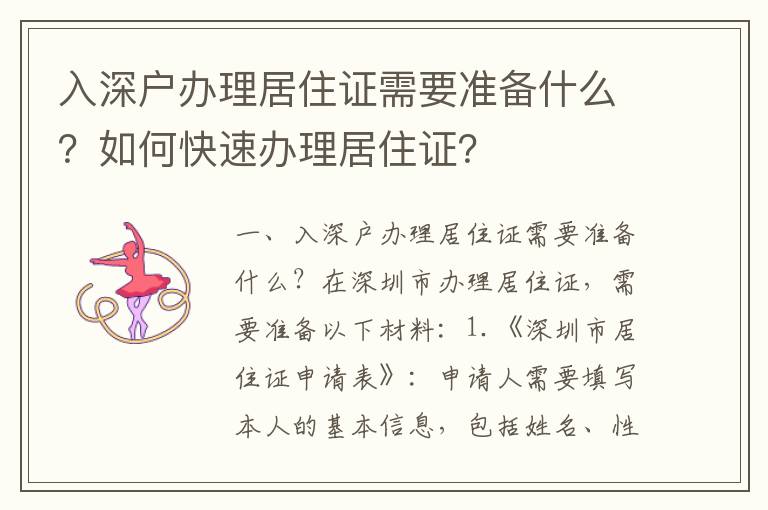 入深户办理居住证需要准备什么？如何快速办理居住证?

一、入深户办理居住证需要准备什么？在深圳市办理居住证，需要准备以下材料：1.《深圳市居住证申请表》：申请人需要填写本人的基本信息，包括姓名、性